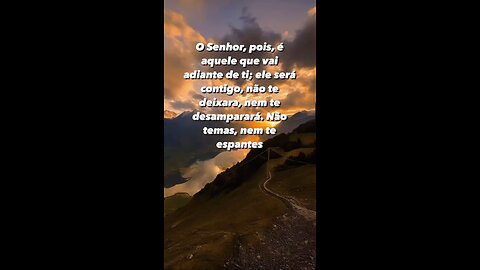 O Senhor, pois, é aquele que vai adiante de ti; ele será contigo, não te deixara, nem te desamparará. Não temas, nem te espantes